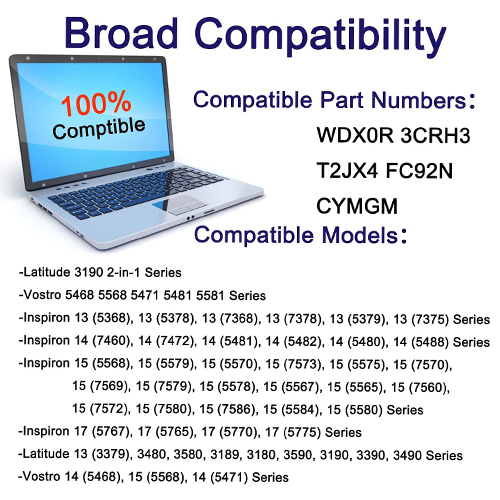 Broad Compatibility

100%
Comptible

Compatible Part Numbers:

WDX0R 3CRH3

T2JX4 FC92N

CYMGM

Compatible Models:

-Latitude 3190 2-in-1 Series

-Vostro 5468 5568 5471 5481 5581 Series

-Inspiron 13 (5368), 13 (5378), 13 (7368), 13 (7378), 13 (5379), 13 (7375) Series

-Inspiron 14 (7460), 14 (7472), 14 (5481), 14 (5482), 14 (5480), 14 (5488) Series

-Inspiron 15 (5568), 15 (5579), 15 (5570), 15 (7573), 15 (5575), 15 (7570), 15 (7569), 15 (7579), 15 (5578), 15 (5567), 15 (5565), 15 (7560), 15 (7572), 15 (7580), 15 (7586), 15 (5584), 15 (5580) Series

-Inspiron 17 (5767), 17 (5765), 17 (5770), 17 (5775) Series

-Latitude 13 (3379), 3480, 3580, 3189, 3180, 3590, 3190, 3390, 3490 Series

-Vostro 14 (5468), 15 (5568), 14 (5471) Series